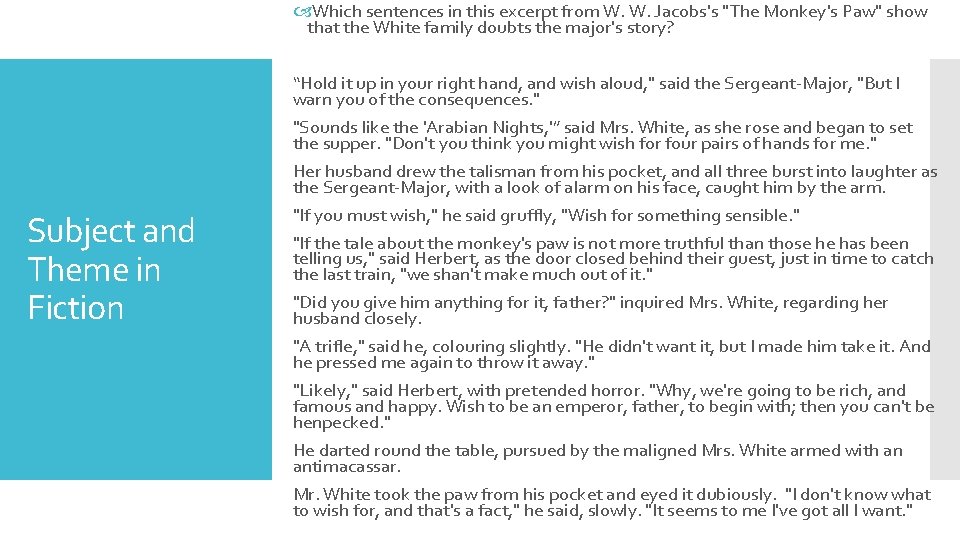 Which sentences in this excerpt from W. W. Jacobs's "The Monkey's Paw" show that the White family doubts the major's story?

Subject and Theme in Fiction

“Hold it up in your right hand, and wish aloud," said the Sergeant-Major, "But I warn you of the consequences."

"Sounds like the 'Arabian Nights,'" said Mrs. White, as she rose and began to set the supper. "Don't you think you might wish for four pairs of hands for me."

Her husband drew the talisman from his pocket, and all three burst into laughter as the Sergeant-Major, with a look of alarm on his face, caught him by the arm.

"If you must wish," he said gruffly, "Wish for something sensible."

"If the tale about the monkey's paw is not more truthful than those he has been telling us," said Herbert, as the door closed behind their guest, just in time to catch the last train, "we shan't make much out of it."

"Did you give him anything for it, father?" inquired Mrs. White, regarding her husband closely.

"A trifle," said he, colouring slightly. "He didn't want it, but I made him take it. And he pressed me again to throw it away."

"Likely," said Herbert, with pretended horror. "Why, we're going to be rich, and famous and happy. Wish to be an emperor, father, to begin with; then you can't be henpecked."

He darted round the table, pursued by the maligned Mrs. White armed with an antimacassar.

Mr. White took the paw from his pocket and eyed it dubiously. "I don't know what to wish for, and that's a fact," he said, slowly. "It seems to me I've got all I want."